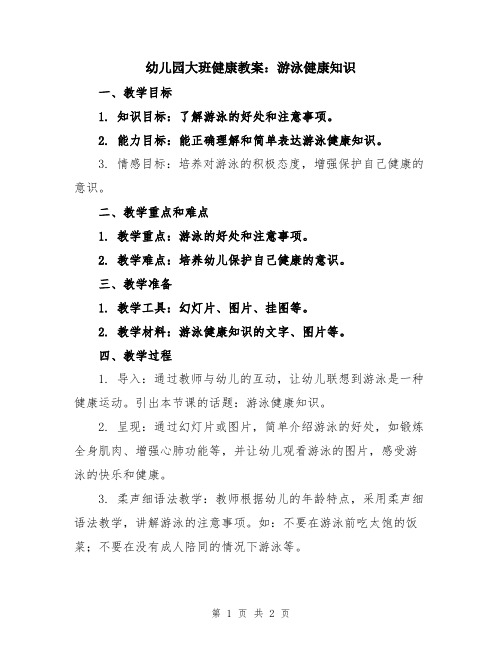 幼儿园大班健康教案：游泳健康知识

一、教学目标

1. 知识目标：了解游泳的好处和注意事项。

2. 能力目标：能正确理解和简单表达游泳健康知识。

3. 情感目标：培养对游泳的积极态度，增强保护自己健康的意识。

二、教学重点和难点

1. 教学重点：游泳的好处和注意事项。

2. 教学难点：培养幼儿保护自己健康的意识。

三、教学准备

1. 教学工具：幻灯片、图片、挂图等。

2. 教学材料：游泳健康知识的文字、图片等。

四、教学过程

1. 导入：通过教师与幼儿的互动，让幼儿联想到游泳是一种健康运动。引出本节课的话题：游泳健康知识。

2. 呈现：通过幻灯片或图片，简单介绍游泳的好处，如锻炼全身肌肉、增强心肺功能等，并让幼儿观看游泳的图片，感受游泳的快乐和健康。

3. 柔声细语法教学：教师根据幼儿的年龄特点，采用柔声细语法教学，讲解游泳的注意事项。如：不要在游泳前吃太饱的饭菜；不要在没有成人陪同的情况下游泳等。

第 1 页 共 2 页